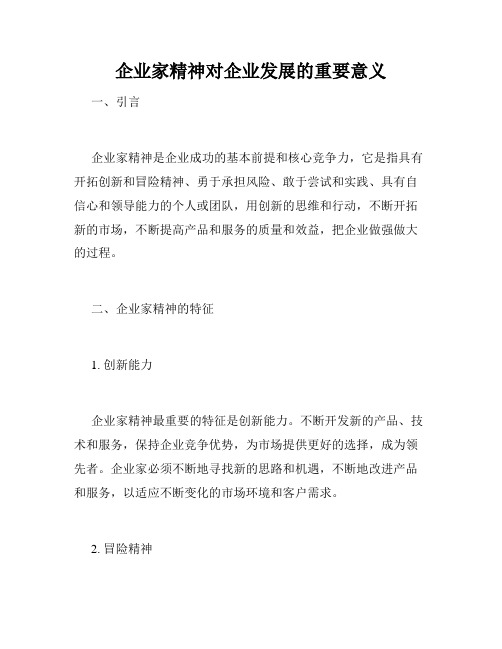 企业家精神对企业发展的重要意义

一、引言

企业家精神是企业成功的基本前提和核心竞争力，它是指具有开拓创新和冒险精神、勇于承担风险、敢于尝试和实践、具有自信心和领导能力的个人或团队，用创新的思维和行动，不断开拓新的市场，不断提高产品和服务的质量和效益，把企业做强做大的过程。

二、企业家精神的特征

1. 创新能力

企业家精神最重要的特征是创新能力。不断开发新的产品、技术和服务，保持企业竞争优势，为市场提供更好的选择，成为领先者。企业家必须不断地寻找新的思路和机遇，不断地改进产品和服务，以适应不断变化的市场环境和客户需求。

2. 冒险精神